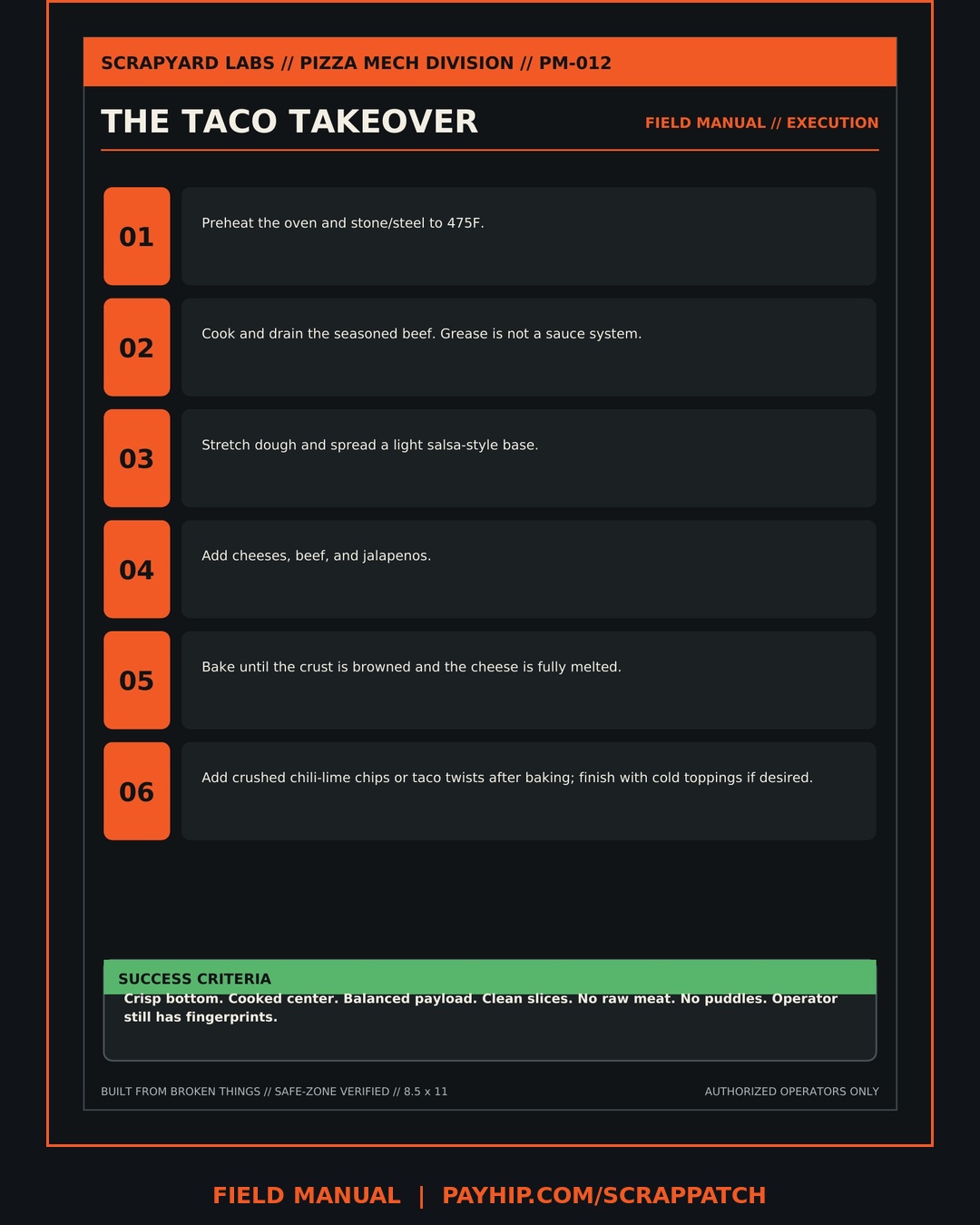 SCRAPYARD LABS // PIZZA MECH DIVISION // PM-012

THE TACO TAKEOVER

FIELD MANUAL // EXECUTION

01

Preheat the oven and stone/steel to 475F.

02

Cook and drain the seasoned beef. Grease is not a sauce system.

03

Stretch dough and spread a light salsa-style base.

04

Add cheeses, beef, and jalapenos.

05

Bake until the crust is browned and the cheese is fully melted.

06

Add crushed chili-lime chips or taco twists after baking; finish with cold toppings if desired.

SUCCESS CRITERIA

Crisp bottom. Cooked center. Balanced payload. Clean slices. No raw meat. No puddles. Operator still has fingerprints.

BUILT FROM BROKEN THINGS // SAFE-ZONE VERIFIED // 8.5 x 11

AUTHORIZED OPERATORS ONLY

FIELD MANUAL | PAYHIP.COM/SCRAPPATCH